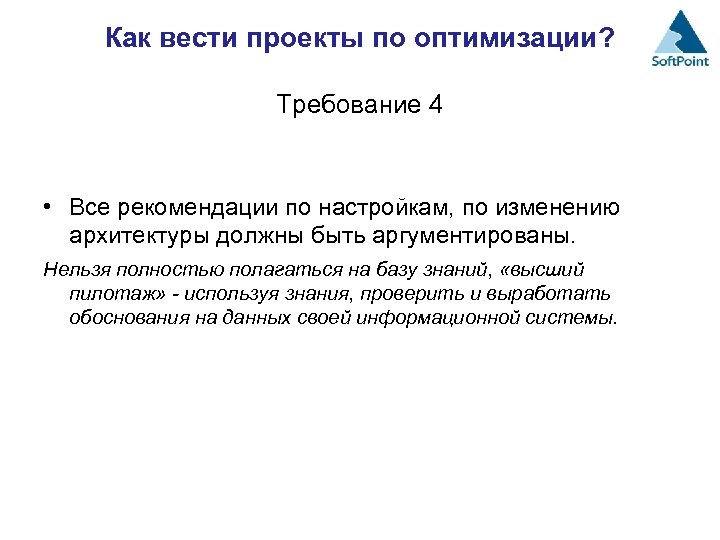 Как вести проекты по оптимизации?

SoftPoint

Требование 4

• Все рекомендации по настройкам, по изменению архитектуры должны быть аргументированы.

Нельзя полностью полагаться на базу знаний, «высший пилотаж» - используя знания, проверить и выработать обоснования на данных своей информационной системы.